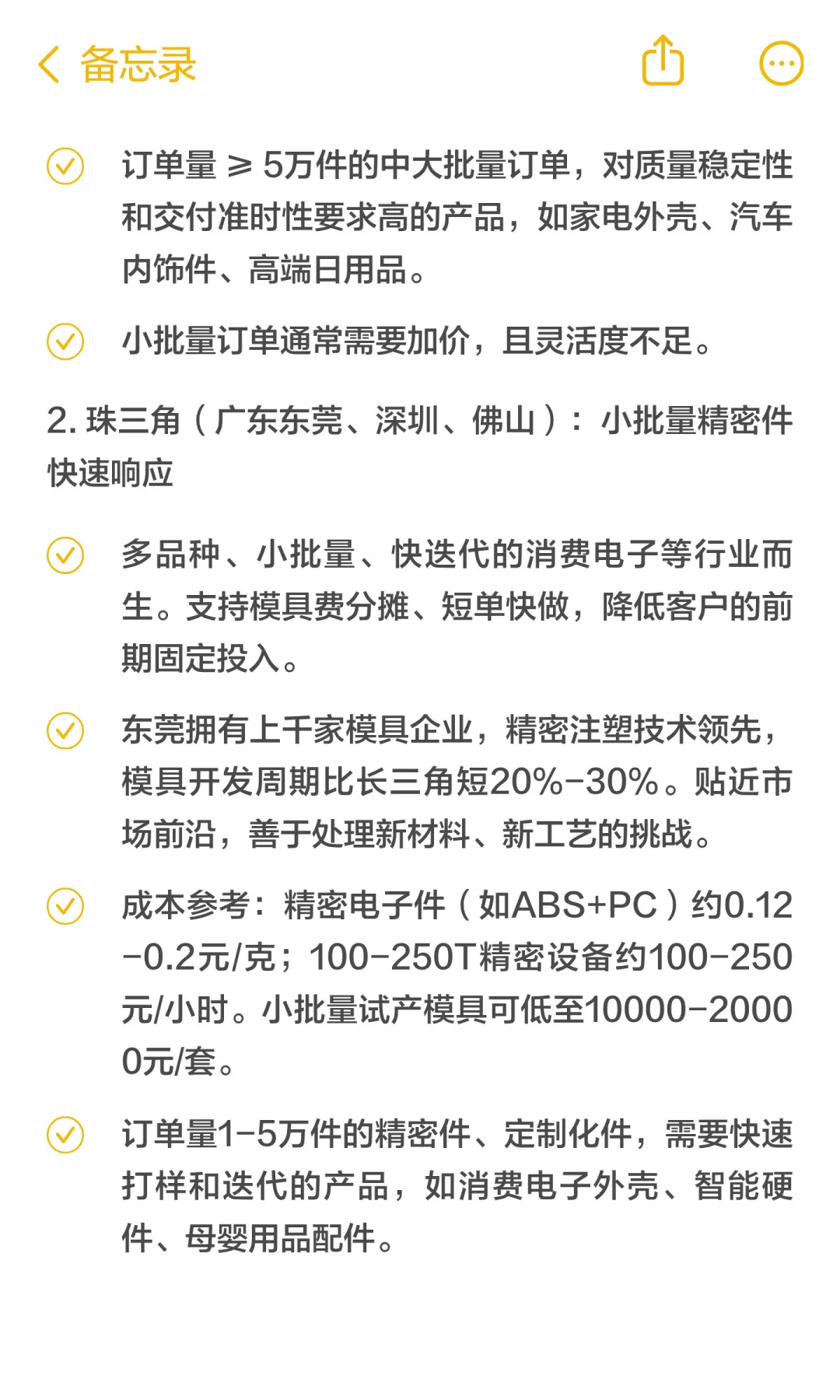 备忘录

订单量 ≥ 5万件的中大批量订单，对质量稳定性和交付准时性要求高的产品，如家电外壳、汽车内饰件、高端日用品。

小批量订单通常需要加价，且灵活度不足。

2. 珠三角（广东东莞、深圳、佛山）：小批量精密件快速响应

多品种、小批量、快迭代的消费电子等行业而生。支持模具费分摊、短单快做，降低客户的前期固定投入。

东莞拥有上千家模具企业，精密注塑技术领先，模具开发周期比长三角短20%-30%。贴近市场前沿，善于处理新材料、新工艺的挑战。

成本参考：精密电子件（如ABS+PC）约0.12-0.2元/克；100-250T精密设备约100-250元/小时。小批量试产模具可低至10000-20000元/套。

订单量1-5万件的精密件、定制化件，需要快速打样和迭代的产品，如消费电子外壳、智能硬件、母婴用品配件。